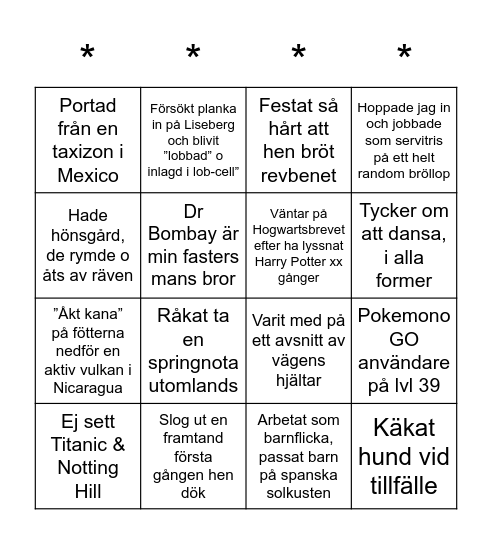 | * | * | * | * |
|---|---|---|---|
| Portad från en taxizon i Mexico | Försökt planka in på Liseberg och blivit ”lobbad” o inlagd i lob-cell” | Festat så hårt att hen bröt revbenet | Hoppade jag in och jobbade som servitris på ett helt random bröllop |
| Hade hönsgård, de rymde o åts av räven | Dr Bombay är min fasters mans bror | Väntar på Hogwartsbrevet efter ha lyssnat Harry Potter xx gånger | Tycker om att dansa, i alla former |
| ”Åkt kana” på fötterna nedför en aktiv vulkan i Nicaragua | Råkat ta en springnota utomlands | Varit med på ett avsnitt av vägens hjältar | Pokemono GO användare på lvl 39 |
| Ej sett Titanic & Notting Hill | Slog ut en framtand första gången hen dök | Arbetat som barnflicka, passat barn på spanska solkusten | Käkat hund vid tillfälle |